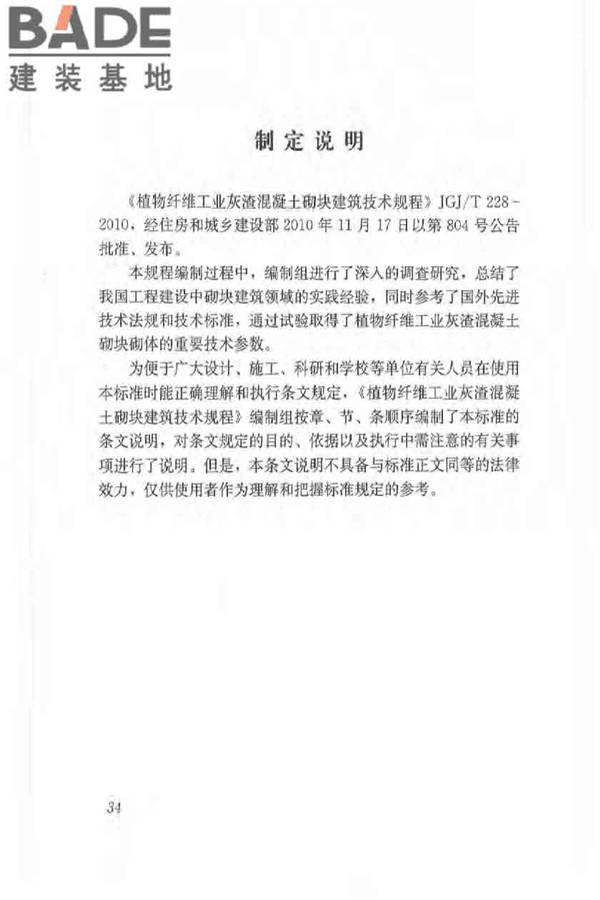 BADE
建装基地

制定说明

《植物纤维工业灰渣混凝土砌块建筑技术规程》JGJ/T 228-2010，经住房和城乡建设部 2010 年 11 月 17 日以第 804 号公告批准、发布。

本规程编制过程中，编制组进行了深入的调查研究，总结了我国工程建设中砌块建筑领域的实践经验，同时参考了国外先进技术法规和技术标准，通过试验取得了植物纤维工业灰渣混凝土砌块砌体的重要技术参数。

为便于广大设计、施工、科研和学校等单位有关人员在使用本标准时能正确理解和执行条文规定，《植物纤维工业灰渣混凝土砌块建筑技术规程》编制组按章、节、条顺序编制了本标准的条文说明，对条文规定的目的、依据以及执行中需注意的有关事项进行了说明。但是，本条文说明不具备与标准正文同等的法律效力，仅供使用者作为理解和把握标准规定的参考。

34